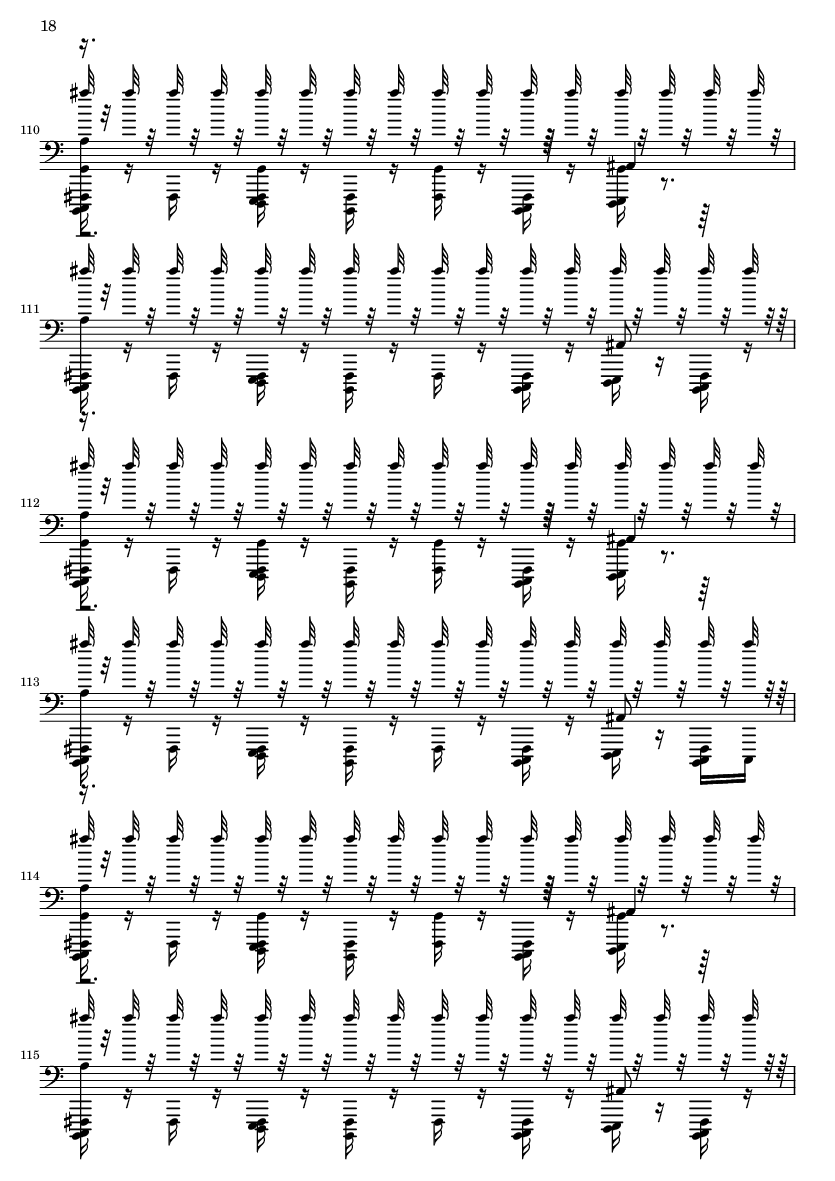 18

110

111

112

113

114

115